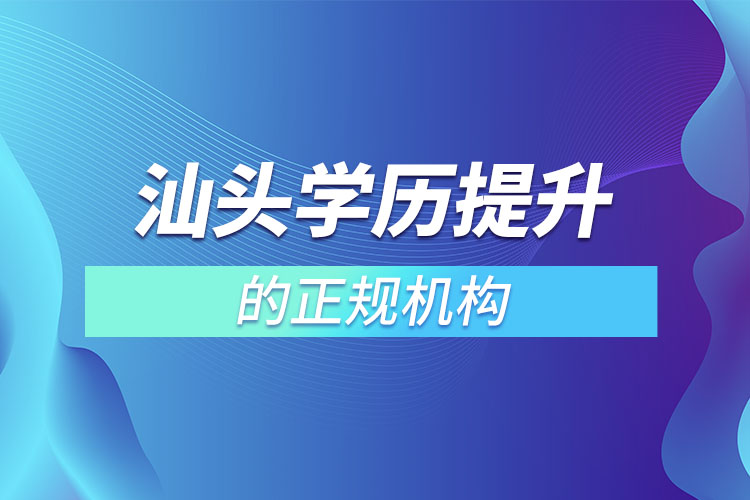 汕头学历提升

的正规机构